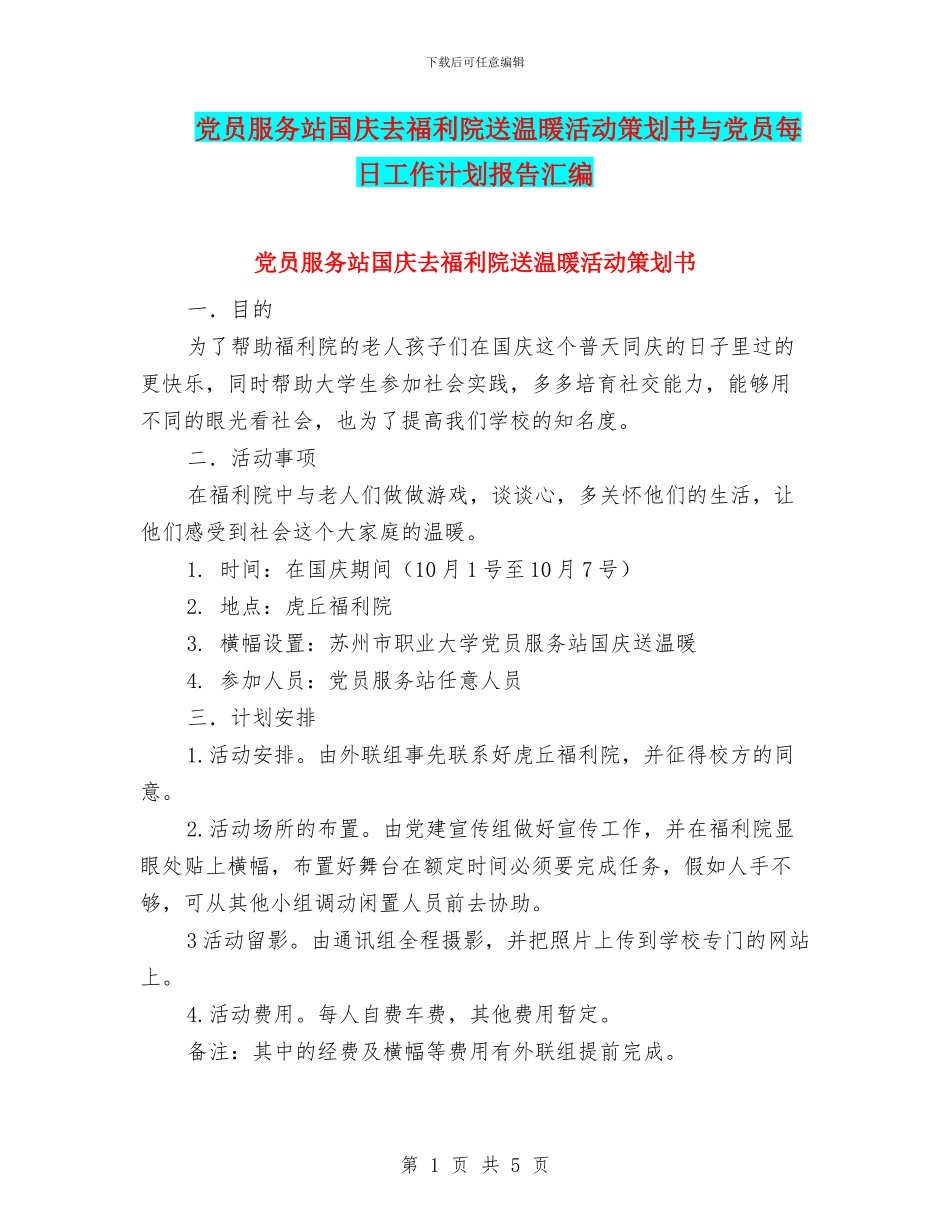 下载后可任意编辑

党员服务站国庆去福利院送温暖活动策划书与党员每日工作计划报告汇编

党员服务站国庆去福利院送温暖活动策划书

一．目的

为了帮助福利院的老人孩子们在国庆这个普天同庆的日子里过的更快乐，同时帮助大学生参加社会实践，多多培育社交能力，能够用不同的眼光看社会，也为了提高我们学校的知名度。

二．活动事项

在福利院中与老人们做做游戏，谈谈心，多关怀他们的生活，让他们感受到社会这个大家庭的温暖。

1. 时间：在国庆期间（10月1号至10月7号）

2. 地点：虎丘福利院

3. 横幅设置：苏州市职业大学党员服务站国庆送温暖

4. 参加人员：党员服务站任意人员

三．计划安排

1.活动安排。由外联组事先联系好虎丘福利院，并征得校方的同意。

2.活动场所的布置。由党建宣传组做好宣传工作，并在福利院显眼处贴上横幅，布置好舞台在额定时间必须要完成任务，假如人手不够，可从其他小组调动闲置人员前去协助。

3活动留影。由通讯组全程摄影，并把照片上传到学校专门的网站上。

4.活动费用。每人自费车费，其他费用暂定。

备注：其中的经费及横幅等费用有外联组提前完成。

第 1 页 共 5 页